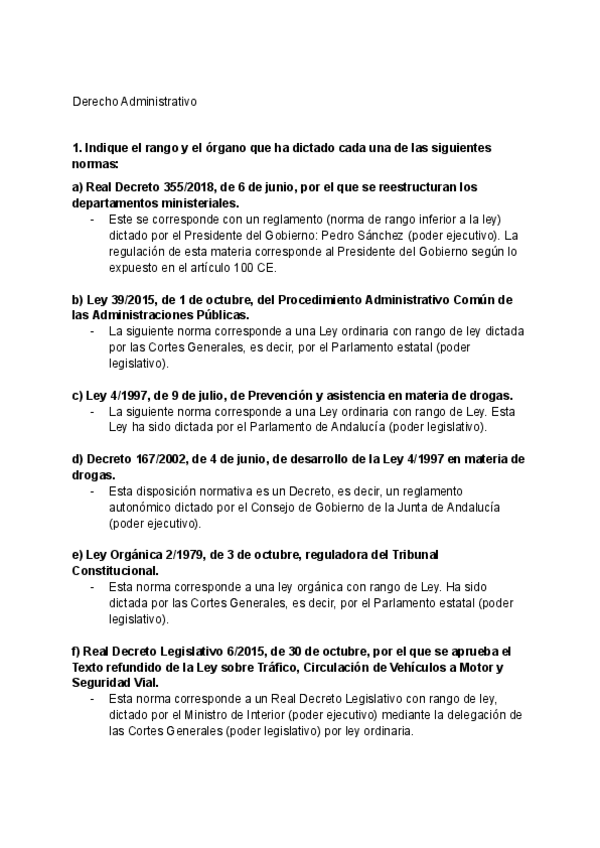 Derecho Administrativo

1. Indique el rango y el órgano que ha dictado cada una de las siguientes normas:

a) Real Decreto 355/2018, de 6 de junio, por el que se reestructuran los departamentos ministeriales.

- Este se corresponde con un reglamento (norma de rango inferior a la ley) dictado por el Presidente del Gobierno: Pedro Sánchez (poder ejecutivo). La regulación de esta materia corresponde al Presidente del Gobierno según lo expuesto en el artículo 100 CE.

b) Ley 39/2015, de 1 de octubre, del Procedimiento Administrativo Común de las Administraciones Públicas.

- La siguiente norma corresponde a una Ley ordinaria con rango de ley dictada por las Cortes Generales, es decir, por el Parlamento estatal (poder legislativo).

c) Ley 4/1997, de 9 de julio, de Prevención y asistencia en materia de drogas.

- La siguiente norma corresponde a una Ley ordinaria con rango de Ley. Esta Ley ha sido dictada por el Parlamento de Andalucía (poder legislativo).

d) Decreto 167/2002, de 4 de junio, de desarrollo de la Ley 4/1997 en materia de drogas.

- Esta disposición normativa es un Decreto, es decir, un reglamento autonómico dictado por el Consejo de Gobierno de la Junta de Andalucía (poder ejecutivo).

e) Ley Orgánica 2/1979, de 3 de octubre, reguladora del Tribunal Constitucional.

- Esta norma corresponde a una ley orgánica con rango de Ley. Ha sido dictada por las Cortes Generales, es decir, por el Parlamento estatal (poder legislativo).

f) Real Decreto Legislativo 6/2015, de 30 de octubre, por el que se aprueba el Texto refundido de la Ley sobre Tráfico, Circulación de Vehículos a Motor y Seguridad Vial.

- Esta norma corresponde a un Real Decreto Legislativo con rango de ley, dictado por el Ministro de Interior (poder ejecutivo) mediante la delegación de las Cortes Generales (poder legislativo) por ley ordinaria.